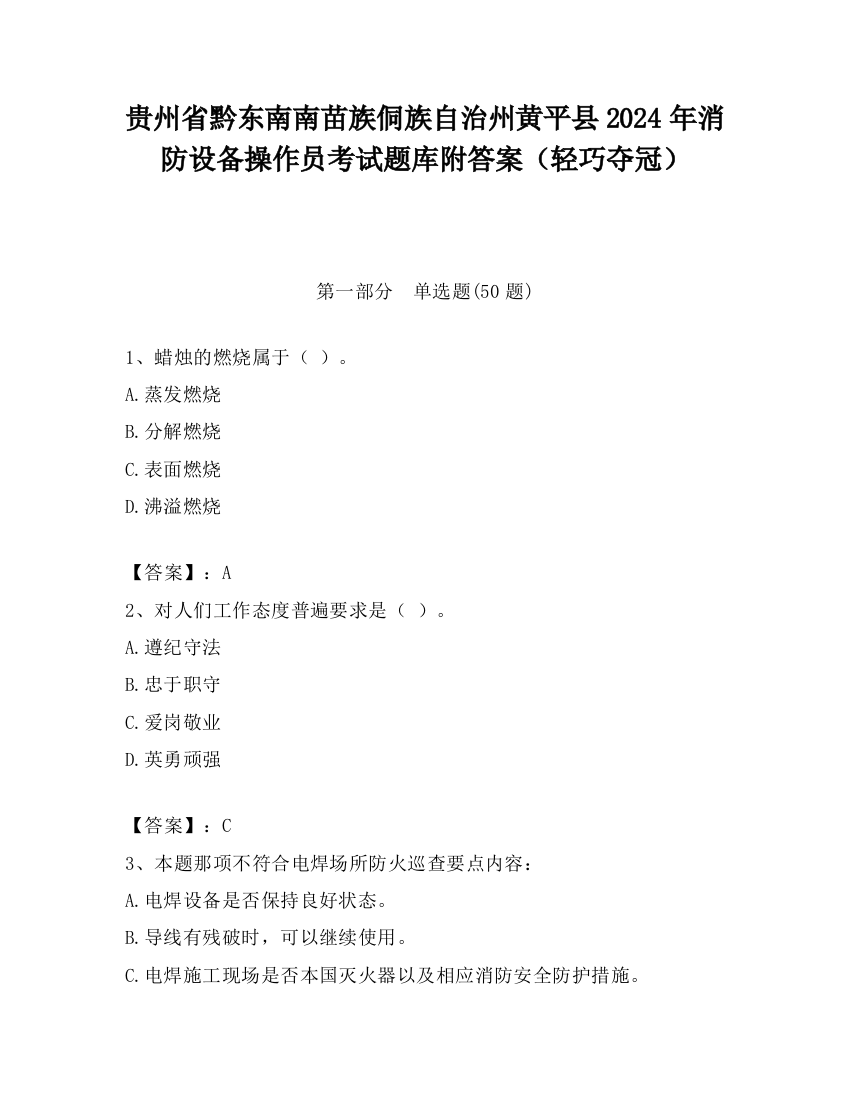 贵州省黔东南南苗族侗族自治州黄平县2024年消防设备操作员考试题库附答案（轻巧夺冠）

第一部分　单选题(50题)

1、蜡烛的燃烧属于（ ）。

A.蒸发燃烧

B.分解燃烧

C.表面燃烧

D.沸溢燃烧

【答案】：A

2、对人们工作态度普遍要求是（ ）。

A.遵纪守法

B.忠于职守

C.爱岗敬业

D.英勇顽强

【答案】：C

3、本题那项不符合电焊场所防火巡查要点内容：

A.电焊设备是否保持良好状态。

B.导线有残破时，可以继续使用。

C.电焊施工现场是否本国灭火器以及相应消防安全防护措施。